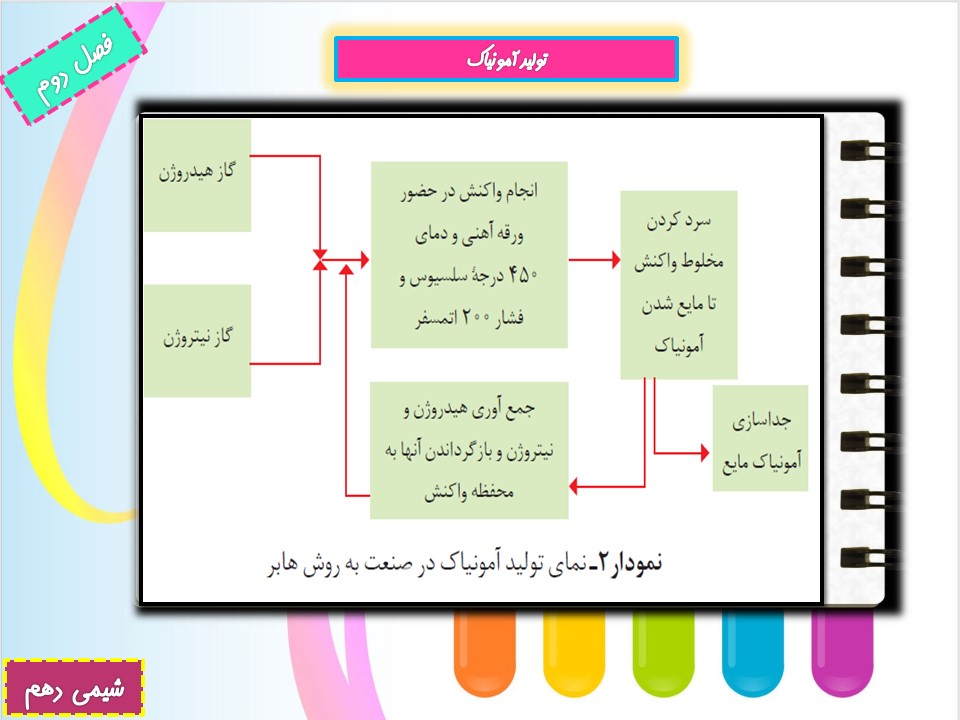 فصل دوم

تولید آمونیاک

گاز هیدروژن

گاز نیتروژن

انجام واکنش در حضور ورقه آهنی و دمای ۴۵۰ درجهٔ سلسیوس و فشار ۲۰۰ اتمسفر

سرد کردن مخلوط واکنش تا مایع شدن آمونیاک

جمع آوری هیدروژن و نیتروژن و بازگرداندن آنها به محفظه واکنش

جداسازی آمونیاک مایع

نمودار ۲ـ نمای تولید آمونیاک در صنعت به روش هابر

شیمی دهم